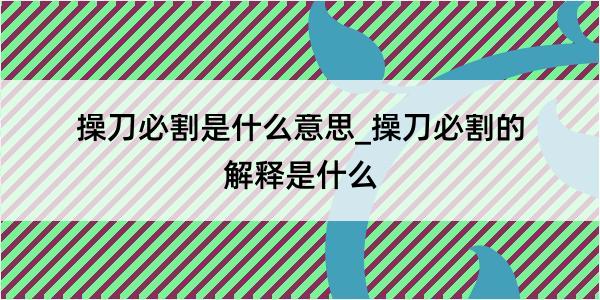 操刀必割是什么意思_操刀必割的解释是什么